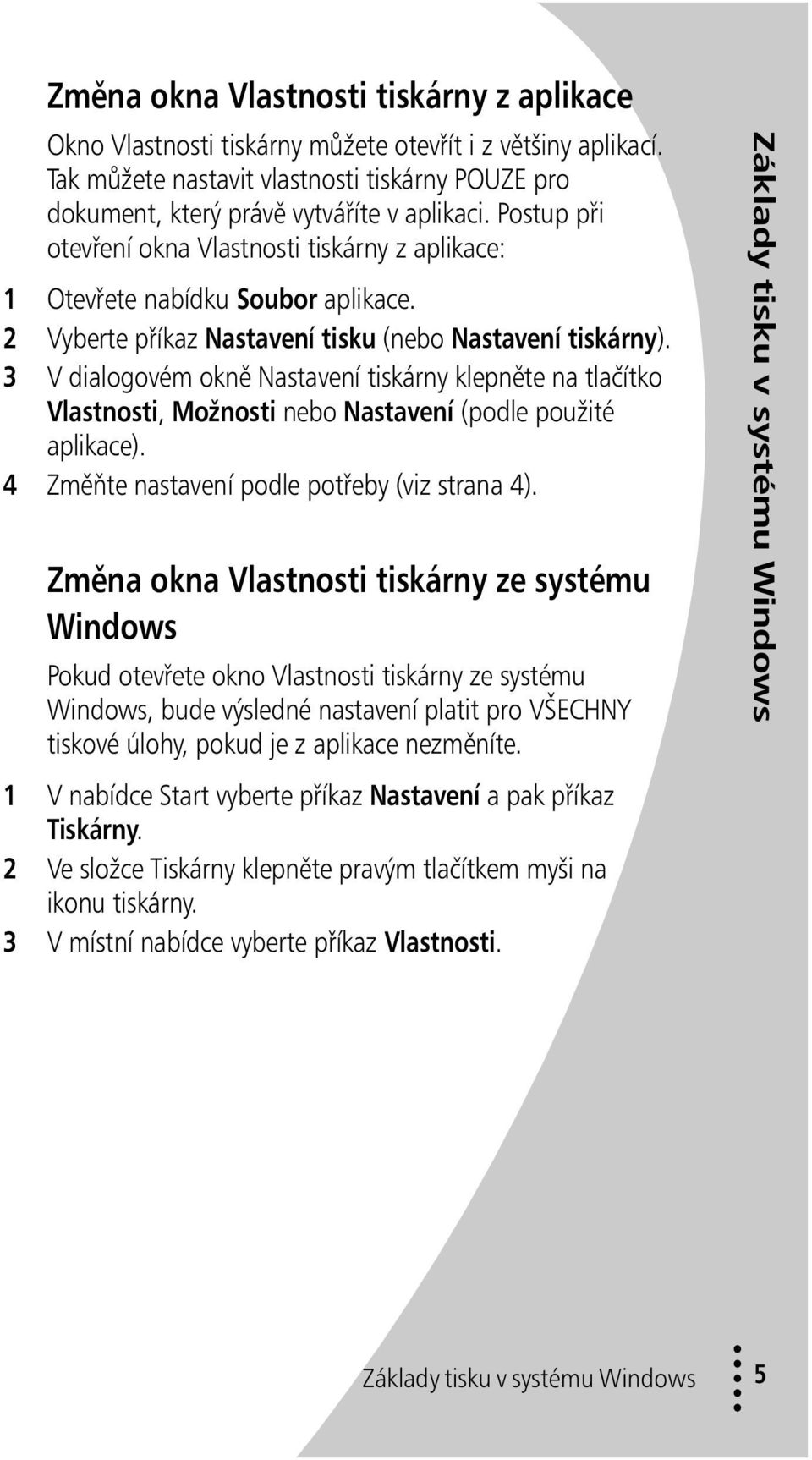 Změna okna Vlastnosti tiskárny z aplikace

Okno Vlastnosti tiskárny můžete otevřít i z většiny aplikací. Tak můžete nastavit vlastnosti tiskárny POUZE pro dokument, který právě vytváříte v aplikaci. Postup při otevření okna Vlastnosti tiskárny z aplikace:

1 Otevřete nabídku Soubor aplikace.
2 Vyberte příkaz Nastavení tisku (nebo Nastavení tiskárny).
3 V dialogovém okně Nastavení tiskárny klepněte na tlačítko Vlastnosti, Možnosti nebo Nastavení (podle použité aplikace).
4 Změňte nastavení podle potřeby (viz strana 4).

Změna okna Vlastnosti tiskárny ze systému Windows

Pokud otevřete okno Vlastnosti tiskárny ze systému Windows, bude výsledné nastavení platit pro VŠECHNY tiskové úlohy, pokud je z aplikace nezměníte.

1 V nabídce Start vyberte příkaz Nastavení a pak příkaz Tiskárny.
2 Ve složce Tiskárny klepněte pravým tlačítkem myši na ikonu tiskárny.
3 V místní nabídce vyberte příkaz Vlastnosti.

Základy tisku v systému Windows

Základy tisku v systému Windows 5